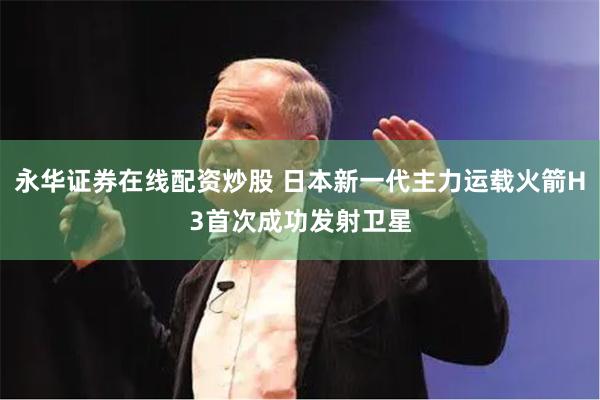 永华证券在线配资炒股 日本新一代主力运载火箭H3首次成功发射卫星